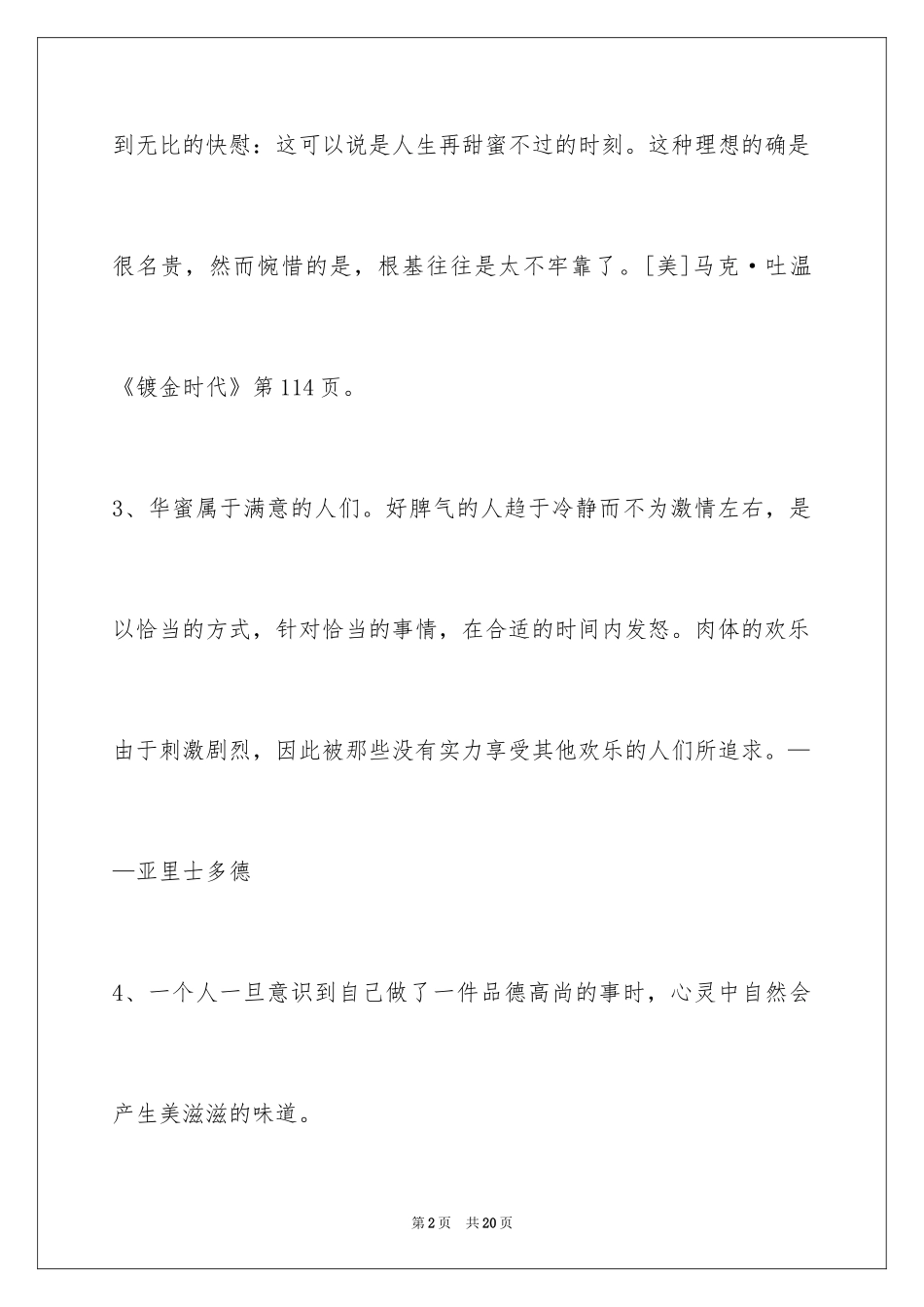 到无比的快慰：这可以说是人生再甜蜜不过的时刻。这种理想的确是很名贵，然而惋惜的是，根基往往是太不牢靠了。[美]马克·吐温《镀金时代》第114页。

3、华蜜属于满意的人们。好脾气的人趋于冷静而不为激情左右，是以恰当的方式，针对恰当的事情，在合适的时间内发怒。肉体的欢乐由于刺激剧烈，因此被那些没有实力享受其他欢乐的人们所追求。——亚里士多德

4、一个人一旦意识到自己做了一件品德高尚的事时，心灵中自然会产生美滋滋的味道。

第2页 共20页